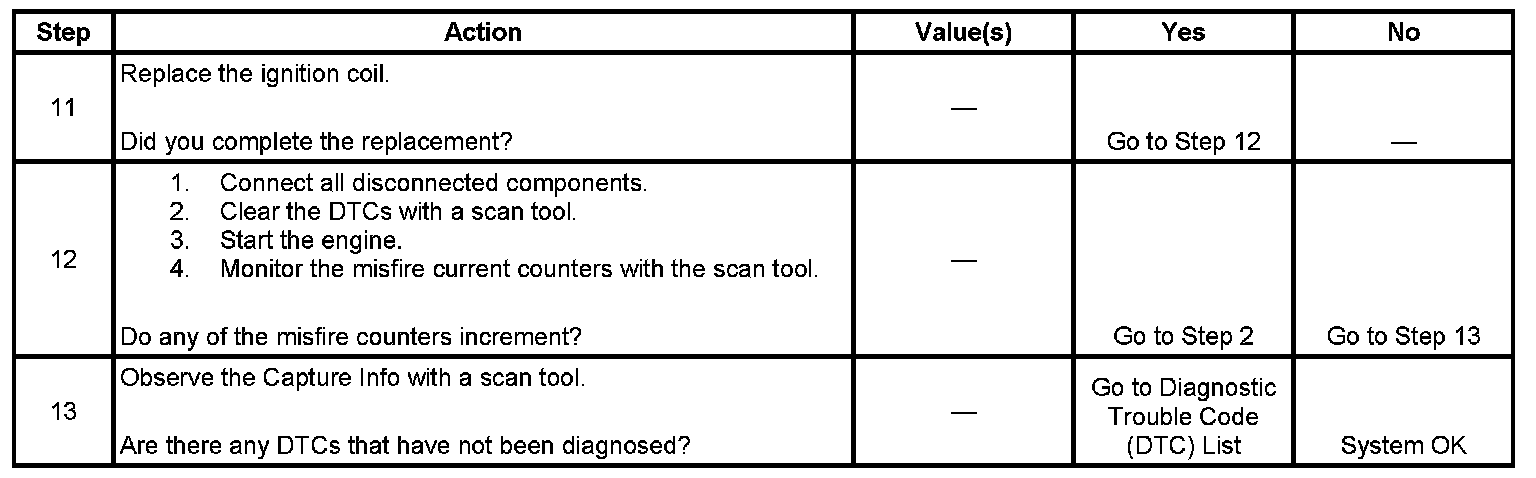 | Step | Action | Value(s) | Yes | No |
|---|---|---|---|---|
| 11 | Replace the ignition coil. Did you complete the replacement? | — | Go to Step 12 | — |
| 12 | 1. Connect all disconnected components. 2. Clear the DTCs with a scan tool. 3. Start the engine. 4. Monitor the misfire current counters with the scan tool. Do any of the misfire counters increment? | — | Go to Step 2 | Go to Step 13 |
| 13 | Observe the Capture Info with a scan tool. Are there any DTCs that have not been diagnosed? | — | Go to Diagnostic Trouble Code (DTC) List | System OK |